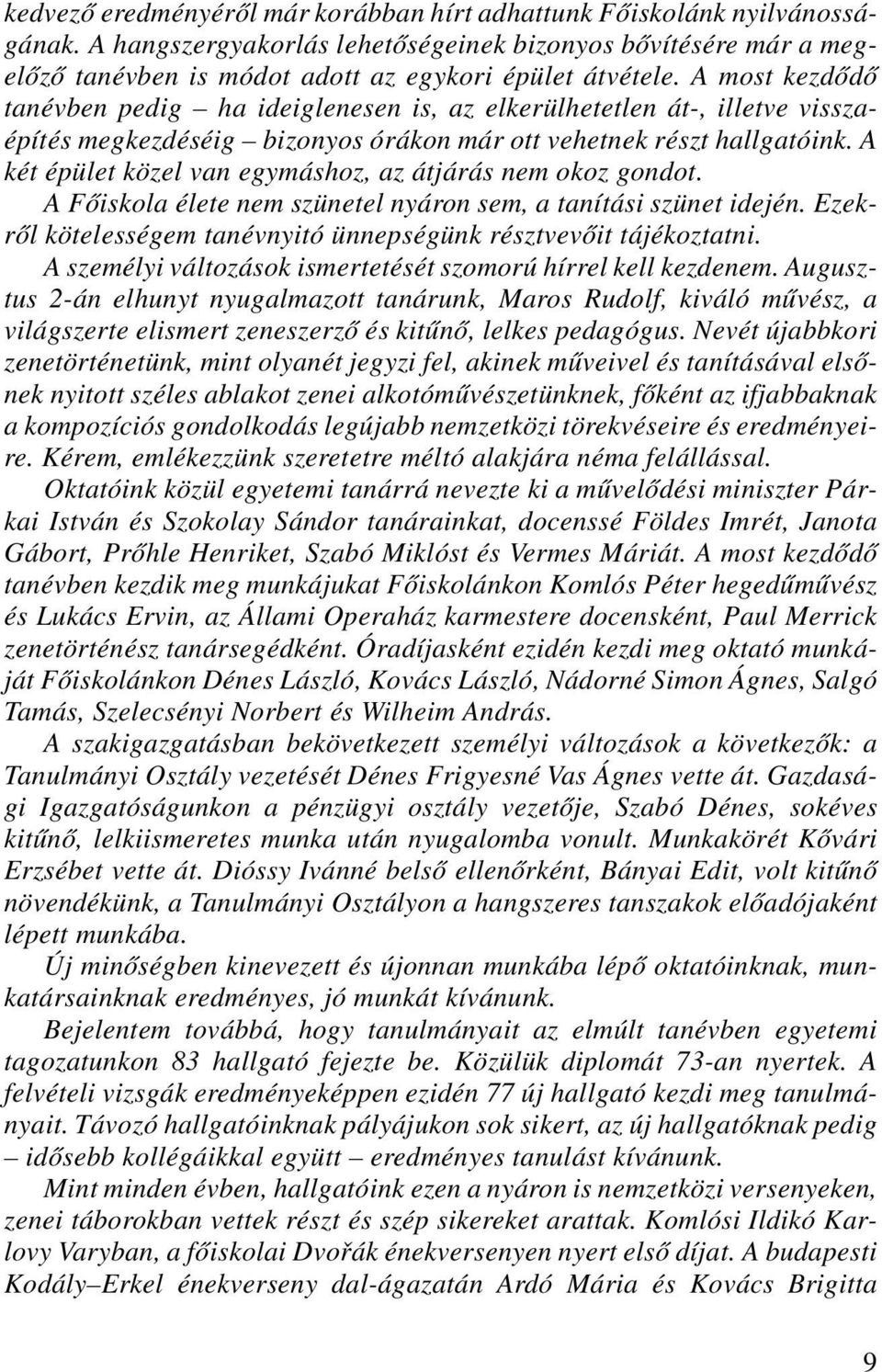 kedvező eredményéről már korábban hírt adhattunk Főiskolánk nyilvánosságának. A hangszergyakorlás lehetőségeinek bizonyos bővítésére már a megelőző tanévben is módot adott az egykori épület átvétele. A most kezdődő tanévben pedig – ha ideiglenesen is, az elkerülhetetlen át-, illetve visszaépítés megkezdéséig – bizonyos órákon már ott vehetnek részt hallgatóink. A két épület közel van egymáshoz, az átjárás nem okoz gondot.

A Főiskola élete nem szünetel nyáron sem, a tanítási szünet idején. Ezekről kötelességem tanévnyitó ünnepségünk résztvevőit tájékoztatni.

A személyi változások ismertetését szomorú hírrel kell kezdenem. Augusztus 2-án elhunyt nyugalmazott tanárunk, Maros Rudolf, kiváló művész, a világszerte elismert zeneszerző és kitűnő, lelkes pedagógus. Nevét újabbkori zenetörténetünk, mint olyanét jegyzi fel, akinek műveivel és tanításával elsőnek nyitott széles ablakot zenei alkotóművészetünknek, főként az ifjabbaknak a kompozíciós gondolkodás legújabb nemzetközi törekvéseire és eredményeire. Kérem, emlékezzünk szeretetre méltó alakjára néma felállással.

Oktatóink közül egyetemi tanárrá nevezte ki a művelődési miniszter Párkai István és Szokolay Sándor tanárainkat, docenssé Földes Imrét, Janota Gábort, Prőhle Henriket, Szabó Miklóst és Vermes Máriát. A most kezdődő tanévben kezdik meg munkájukat Főiskolánkon Komlós Péter hegedűművész és Lukács Ervin, az Állami Operaház karmestere docensként, Paul Merrick zenetörténész tanársegédként. Óradíjasként ezidén kezdi meg oktató munkáját Főiskolánkon Dénes László, Kovács László, Nádorné Simon Ágnes, Salgó Tamás, Szelecsényi Norbert és Wilheim András.

A szakigazgatásban bekövetkezett személyi változások a következők: a Tanulmányi Osztály vezetését Dénes Frigyesné Vas Ágnes vette át. Gazdasági Igazgatóságunkon a pénzügyi osztály vezetője, Szabó Dénes, sokéves kitűnő, lelkiismeretes munka után nyugalomba vonult. Munkakörét Kővári Erzsébet vette át. Dióssy Ivánné belső ellenőrként, Bányai Edit, volt kitűnő növendékünk, a Tanulmányi Osztályon a hangszeres tanszakok előadójaként lépett munkába.

Új minőségben kinevezett és újonnan munkába lépő oktatóinknak, munkatársainknak eredményes, jó munkát kívánunk.

Bejelentem továbbá, hogy tanulmányait az elmúlt tanévben egyetemi tagozatunkon 83 hallgató fejezte be. Közülük diplomát 73-an nyertek. A felvételi vizsgák eredményeképpen ezidén 77 új hallgató kezdi meg tanulmányait. Távozó hallgatóinknak pályájukon sok sikert, az új hallgatóknak pedig – idősebb kollégáikkal együtt – eredményes tanulást kívánunk.

Mint minden évben, hallgatóink ezen a nyáron is nemzetközi versenyeken, zenei táborokban vettek részt és szép sikereket arattak. Komlósi Ildikó Karlovy Varyban, a főiskolai Dvořák énekversenyen nyert első díjat. A budapesti Kodály–Erkel énekverseny dal-ágazatán Ardó Mária és Kovács Brigitta

9